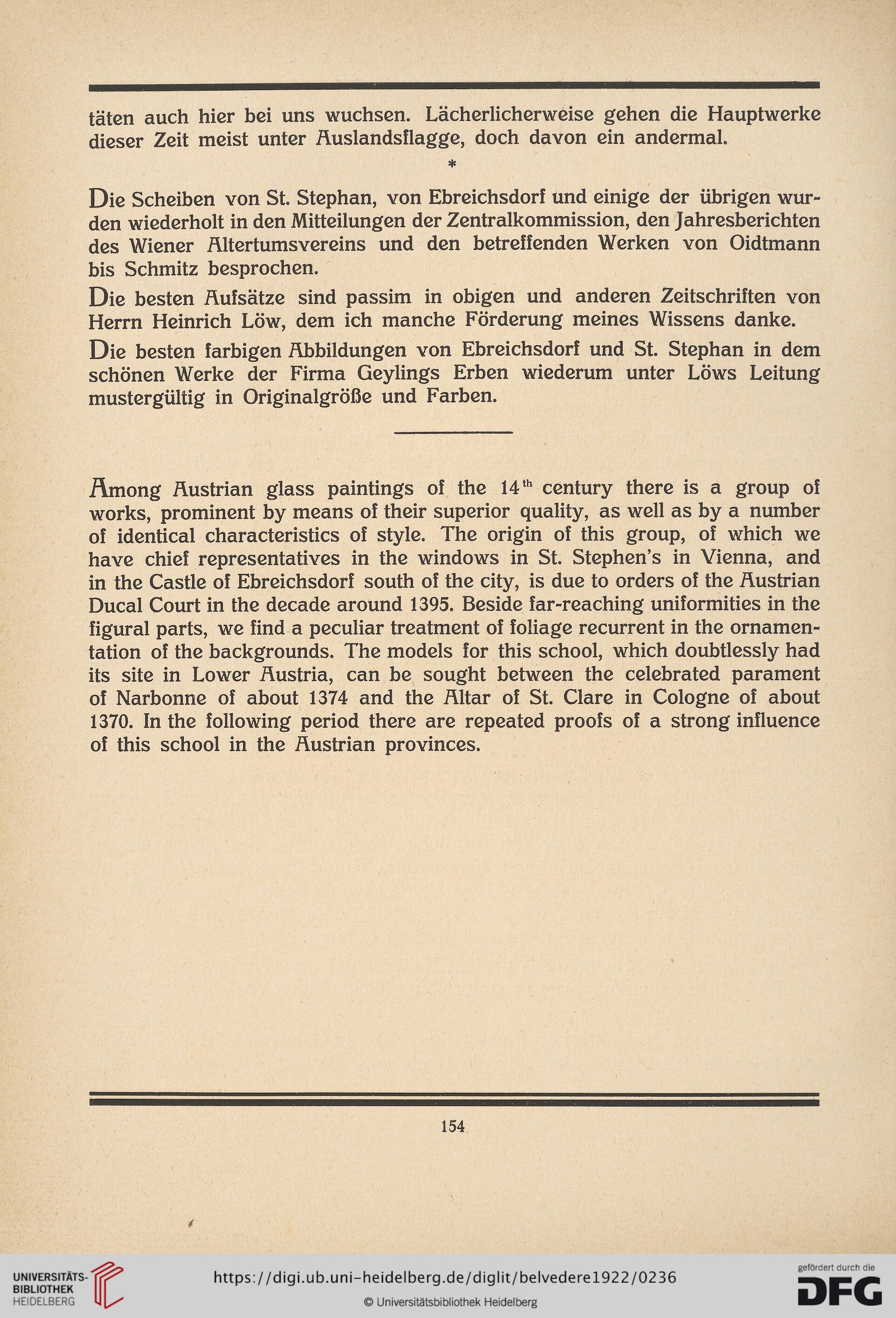 täten auch hier bei uns wuchsen. Lächerlicherweise gehen die Hauptwerke dieser Zeit meist unter Auslandsflagge, doch davon ein andermal.

*

Die Scheiben von St. Stephan, von Ebreichsdorf und einige der übrigen wurden wiederholt in den Mitteilungen der Zentralkommission, den Jahresberichten des Wiener Altertumsvereins und den betreffenden Werken von Oidtmann bis Schmitz besprochen.

Die besten Aufsätze sind passim in obigen und anderen Zeitschriften von Herrn Heinrich Löw, dem ich manche Förderung meines Wissens danke.

Die besten farbigen Abbildungen von Ebreichsdorf und St. Stephan in dem schönen Werke der Firma Geylings Erben wiederum unter Löws Leitung mustergültig in Originalgröße und Farben.

Among Austrian glass paintings of the $14^{th}$ century there is a group of works, prominent by means of their superior quality, as well as by a number of identical characteristics of style. The origin of this group, of which we have chief representatives in the windows in St. Stephen's in Vienna, and in the Castle of Ebreichsdorf south of the city, is due to orders of the Austrian Ducal Court in the decade around 1395. Beside far-reaching uniformities in the figural parts, we find a peculiar treatment of foliage recurrent in the ornamentation of the backgrounds. The models for this school, which doubtlessly had its site in Lower Austria, can be sought between the celebrated parament of Narbonne of about 1374 and the Altar of St. Clare in Cologne of about 1370. In the following period there are repeated proofs of a strong influence of this school in the Austrian provinces.

154

UNIVERSITÄTS-BIBLIOTHEK HEIDELBERG

https://digi.ub.uni-heidelberg.de/diglit/belvedere1922/0236

© Universitätsbibliothek Heidelberg

gefördert durch die DFG